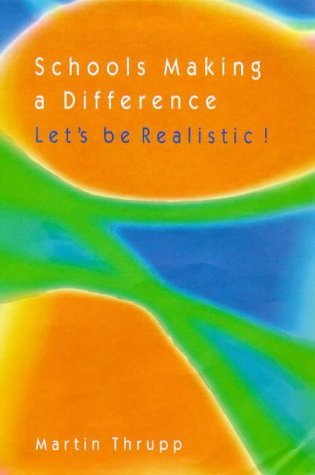 Schools Making a Difference
Let's be Realistic!

Martin Thrupp